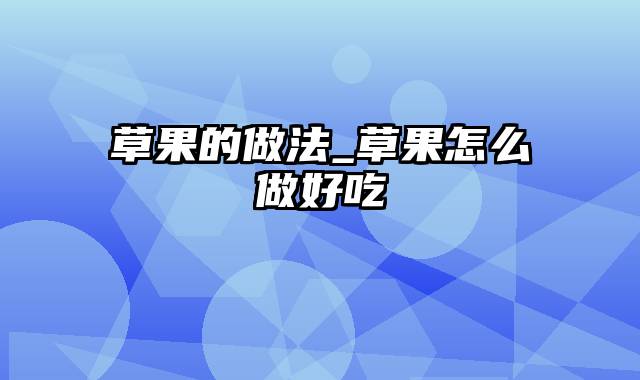 草果的做法_草果怎么做好吃